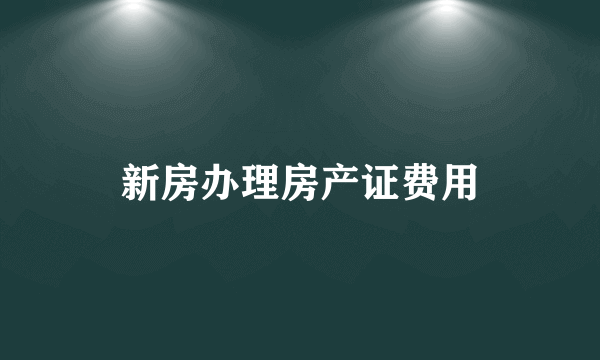 新房办理房产证费用